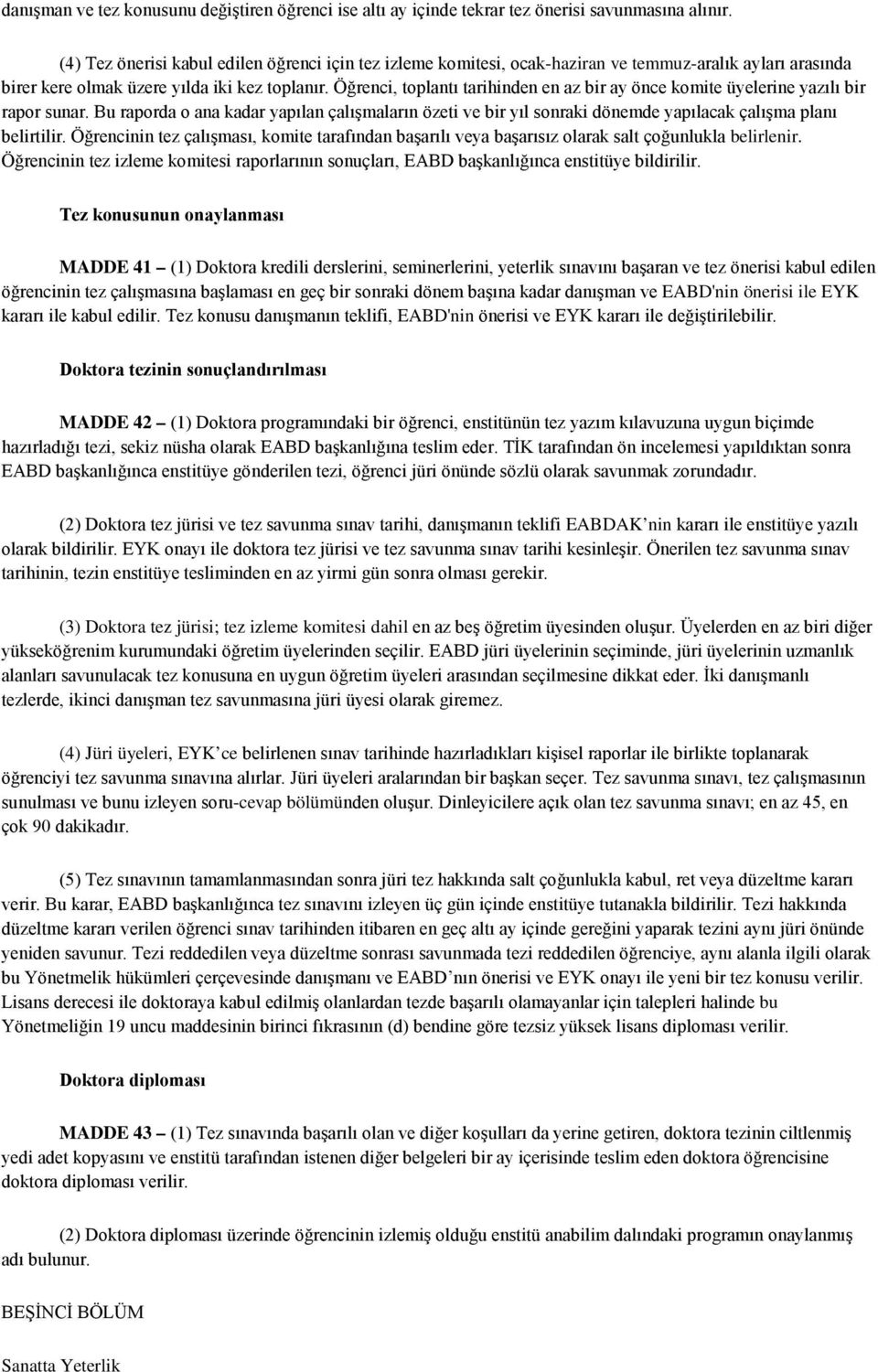 danışman ve tez konusunu değiştiren öğrenci ise altı ay içinde tekrar tez önerisi savunmasına alınır.

(4) Tez önerisi kabul edilen öğrenci için tez izleme komitesi, ocak-haziran ve temmuz-aralık ayları arasında birer kere olmak üzere yılda iki kez toplanır. Öğrenci, toplantı tarihinden en az bir ay önce komite üyelerine yazılı bir rapor sunar. Bu raporda o ana kadar yapılan çalışmaların özeti ve bir yıl sonraki dönemde yapılacak çalışma planı belirtilir. Öğrencinin tez çalışması, komite tarafından başarılı veya başarısız olarak salt çoğunlukla belirlenir. Öğrencinin tez izleme komitesi raporlarının sonuçları, EABD başkanlığınca enstitüye bildirilir.

Tez konusunun onaylanması

MADDE 41 – (1) Doktora kredili derslerini, seminerlerini, yeterlik sınavını başaran ve tez önerisi kabul edilen öğrencinin tez çalışmasına başlaması en geç bir sonraki dönem başına kadar danışman ve EABD'nin önerisi ile EYK kararı ile kabul edilir. Tez konusu danışmanın teklifi, EABD'nin önerisi ve EYK kararı ile değiştirilebilir.

Doktora tezinin sonuçlandırılması

MADDE 42 – (1) Doktora programındaki bir öğrenci, enstitünün tez yazım kılavuzuna uygun biçimde hazırladığı tezi, sekiz nüsha olarak EABD başkanlığına teslim eder. TİK tarafından ön incelemesi yapıldıktan sonra EABD başkanlığınca enstitüye gönderilen tezi, öğrenci jüri önünde sözlü olarak savunmak zorundadır.

(2) Doktora tez jürisi ve tez savunma sınav tarihi, danışmanın teklifi EABDAK’nin kararı ile enstitüye yazılı olarak bildirilir. EYK onayı ile doktora tez jürisi ve tez savunma sınav tarihi kesinleşir. Önerilen tez savunma sınav tarihinin, tezin enstitüye tesliminden en az yirmi gün sonra olması gerekir.

(3) Doktora tez jürisi; tez izleme komitesi dahil en az beş öğretim üyesinden oluşur. Üyelerden en az biri diğer yükseköğrenim kurumundaki öğretim üyelerinden seçilir. EABD jüri üyelerinin seçiminde, jüri üyelerinin uzmanlık alanları savunulacak tez konusuna en uygun öğretim üyeleri arasından seçilmesine dikkat eder. İki danışmanlı tezlerde, ikinci danışman tez savunmasına jüri üyesi olarak giremez.

(4) Jüri üyeleri, EYK’ce belirlenen sınav tarihinde hazırladıkları kişisel raporlar ile birlikte toplanarak öğrenciyi tez savunma sınavına alırlar. Jüri üyeleri aralarından bir başkan seçer. Tez savunma sınavı, tez çalışmasının sunulması ve bunu izleyen soru-cevap bölümünden oluşur. Dinleyicilere açık olan tez savunma sınavı; en az 45, en çok 90 dakikadır.

(5) Tez sınavının tamamlanmasından sonra jüri tez hakkında salt çoğunlukla kabul, ret veya düzeltme kararı verir. Bu karar, EABD başkanlığınca tez sınavını izleyen üç gün içinde enstitüye tutanakla bildirilir. Tezi hakkında düzeltme kararı verilen öğrenci sınav tarihinden itibaren en geç altı ay içinde gereğini yaparak tezini aynı jüri önünde yeniden savunur. Tezi reddedilen veya düzeltme sonrası savunmada tezi reddedilen öğrenciye, aynı alanla ilgili olarak bu Yönetmelik hükümleri çerçevesinde danışmanı ve EABD’nın önerisi ve EYK onayı ile yeni bir tez konusu verilir. Lisans derecesi ile doktoraya kabul edilmiş olanlardan tezde başarılı olamayanlar için talepleri halinde bu Yönetmeliğin 19 uncu maddesinin birinci fıkrasının (d) bendine göre tezsiz yüksek lisans diploması verilir.

Doktora diploması

MADDE 43 – (1) Tez sınavında başarılı olan ve diğer koşulları da yerine getiren, doktora tezinin ciltlenmiş yedi adet kopyasını ve enstitü tarafından istenen diğer belgeleri bir ay içerisinde teslim eden doktora öğrencisine doktora diploması verilir.

(2) Doktora diploması üzerinde öğrencinin izlemiş olduğu enstitü anabilim dalındaki programın onaylanmış adı bulunur.

BEŞİNCİ BÖLÜM

Sanatta Yeterlik